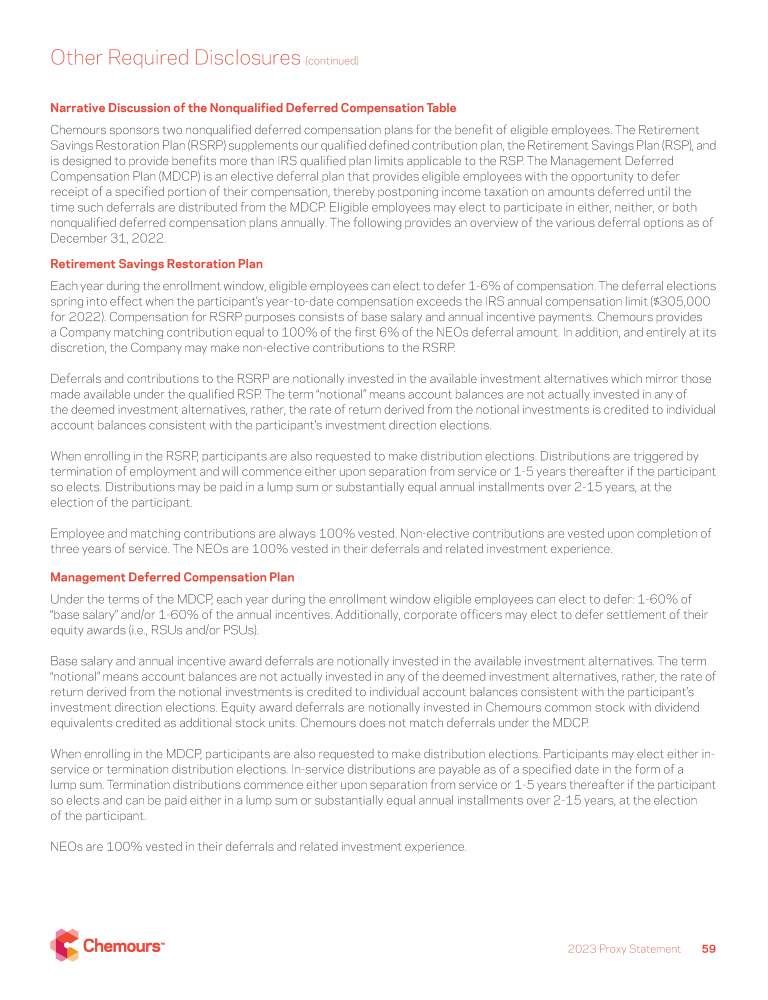 Other Required Disclosures (continued)

Narrative Discussion of the Nonqualified Deferred Compensation Table

Chemours sponsors two nonqualified deferred compensation plans for the benefit of eligible employees. The Retirement Savings Restoration Plan (RSRP) supplements our qualified defined contribution plan, the Retirement Savings Plan (RSP), and is designed to provide benefits more than IRS qualified plan limits applicable to the RSP. The Management Deferred Compensation Plan (MDCP) is an elective deferral plan that provides eligible employees with the opportunity to defer receipt of a specified portion of their compensation, thereby postponing income taxation on amounts deferred until the time such deferrals are distributed from the MDCP. Eligible employees may elect to participate in either, neither, or both nonqualified deferred compensation plans annually. The following provides an overview of the various deferral options as of December 31, 2022.

Retirement Savings Restoration Plan

Each year during the enrollment window, eligible employees can elect to defer 1-6% of compensation. The deferral elections spring into effect when the participant's year-to-date compensation exceeds the IRS annual compensation limit ($305,000 for 2022). Compensation for RSRP purposes consists of base salary and annual incentive payments. Chemours provides a Company matching contribution equal to 100% of the first 6% of the NEOs deferral amount. In addition, and entirely at its discretion, the Company may make non-elective contributions to the RSRP.

Deferrals and contributions to the RSRP are notionally invested in the available investment alternatives which mirror those made available under the qualified RSP. The term "notional" means account balances are not actually invested in any of the deemed investment alternatives, rather, the rate of return derived from the notional investments is credited to individual account balances consistent with the participant's investment direction elections.

When enrolling in the RSRP, participants are also requested to make distribution elections. Distributions are triggered by termination of employment and will commence either upon separation from service or 1-5 years thereafter if the participant so elects. Distributions may be paid in a lump sum or substantially equal annual installments over 2-15 years, at the election of the participant.

Employee and matching contributions are always 100% vested. Non-elective contributions are vested upon completion of three years of service. The NEOs are 100% vested in their deferrals and related investment experience.

Management Deferred Compensation Plan

Under the terms of the MDCP, each year during the enrollment window eligible employees can elect to defer: 1-60% of "base salary" and/or 1-60% of the annual incentives. Additionally, corporate officers may elect to defer settlement of their equity awards (i.e., RSUs and/or PSUs).

Base salary and annual incentive award deferrals are notionally invested in the available investment alternatives. The term "notional" means account balances are not actually invested in any of the deemed investment alternatives, rather, the rate of return derived from the notional investments is credited to individual account balances consistent with the participant's investment direction elections. Equity award deferrals are notionally invested in Chemours common stock with dividend equivalents credited as additional stock units. Chemours does not match deferrals under the MDCP.

When enrolling in the MDCP, participants are also requested to make distribution elections. Participants may elect either in-service or termination distribution elections. In-service distributions are payable as of a specified date in the form of a lump sum. Termination distributions commence either upon separation from service or 1-5 years thereafter if the participant so elects and can be paid either in a lump sum or substantially equal annual installments over 2-15 years, at the election of the participant.

NEOs are 100% vested in their deferrals and related investment experience.

Chemours™

2023 Proxy Statement 59